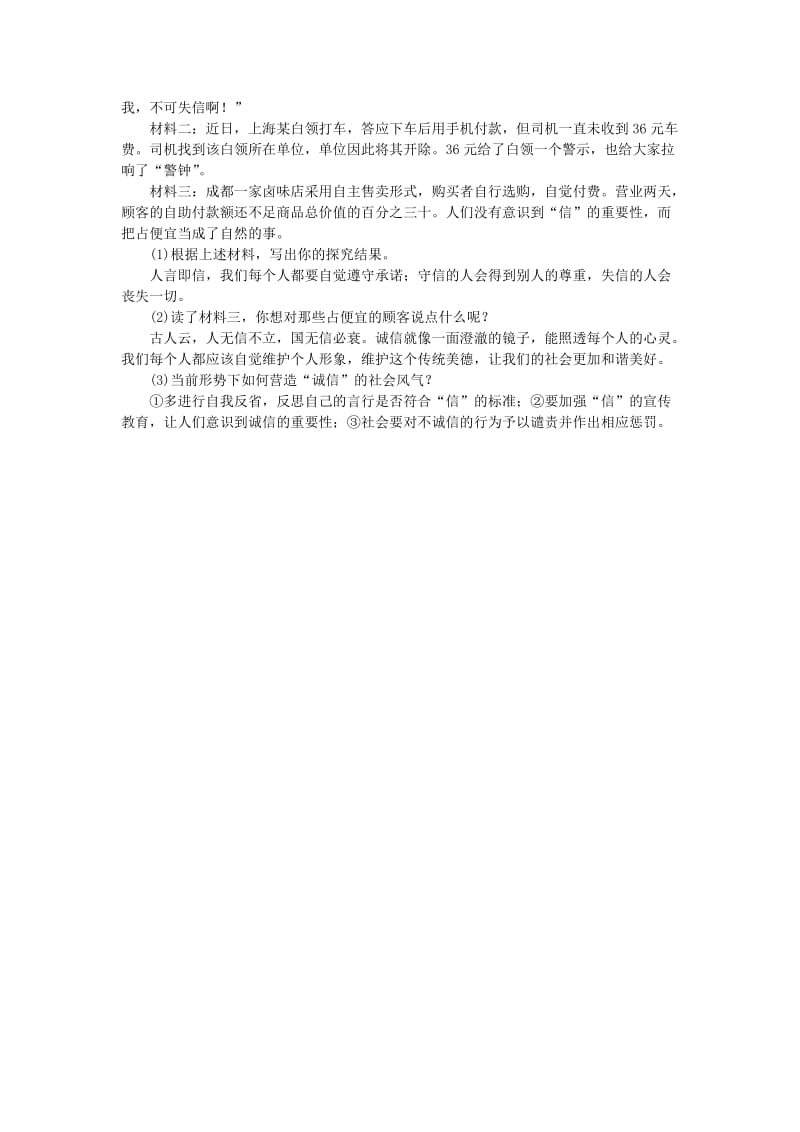 我，不可失信啊！”

材料二：近日，上海某白领打车，答应下车后用手机付款，但司机一直未收到36元车费。司机找到该白领所在单位，单位因此将其开除。36元给了白领一个警示，也给大家拉响了“警钟”。

材料三：成都一家卤味店采用自主售卖形式，购买者自行选购，自觉付费。营业两天，顾客的自助付款额还不足商品总价值的百分之三十。人们没有意识到“信”的重要性，而把占便宜当成了自然的事。

(1)根据上述材料，写出你的探究结果。

人言即信，我们每个人都要自觉遵守承诺；守信的人会得到别人的尊重，失信的人会丧失一切。

(2)读了材料三，你想对那些占便宜的顾客说点什么呢？

古人云，人无信不立，国无信必衰。诚信就像一面澄澈的镜子，能照透每个人的心灵。我们每个人都应该自觉维护个人形象，维护这个传统美德，让我们的社会更加和谐美好。

(3)当前形势下如何营造“诚信”的社会风气？

①多进行自我反省，反思自己的言行是否符合“信”的标准；②要加强“信”的宣传教育，让人们意识到诚信的重要性；③社会要对不诚信的行为予以谴责并作出相应惩罚。